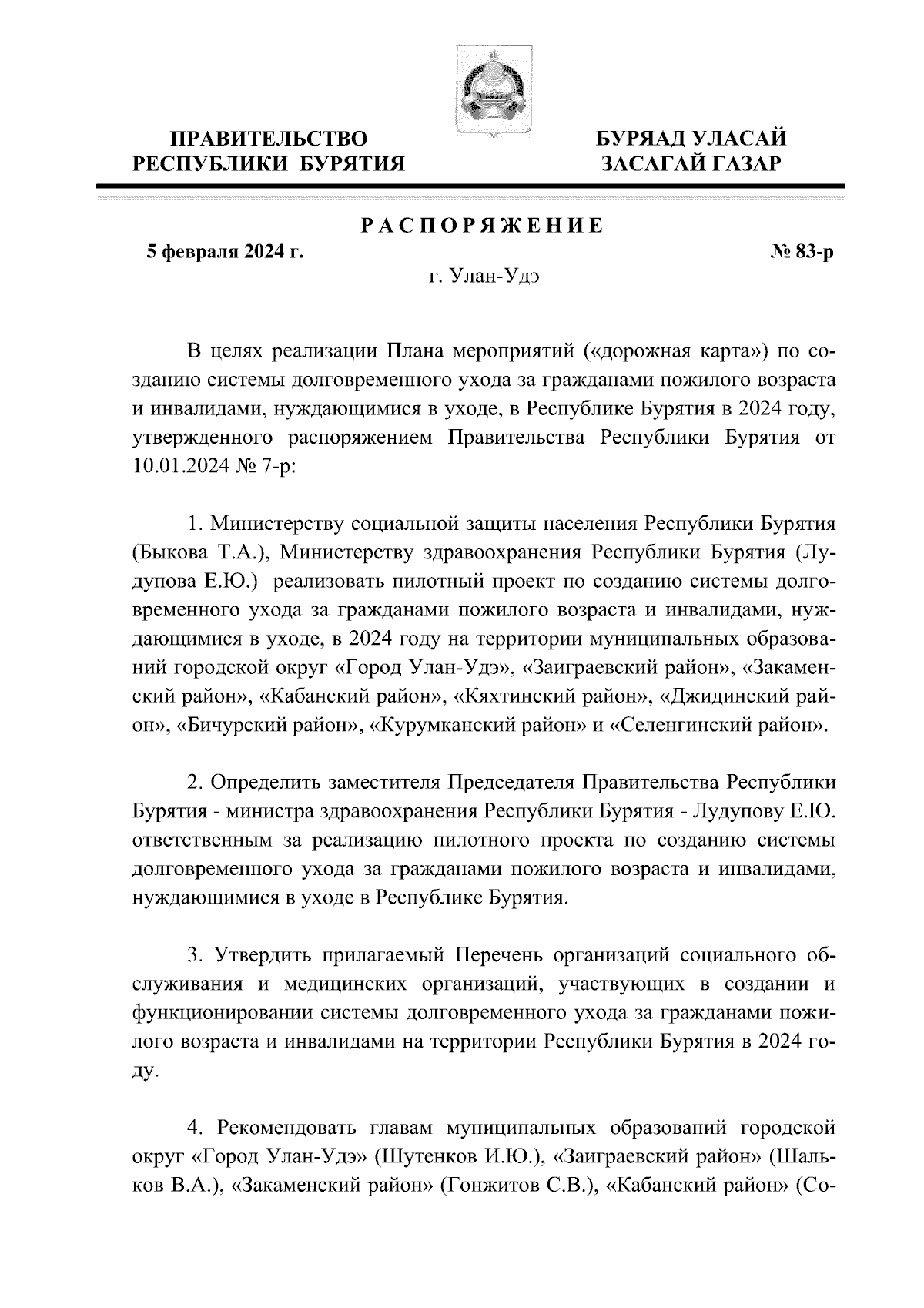 ПРАВИТЕЛЬСТВО РЕСПУБЛИКИ БУРЯТИЯ

БУРЯАД УЛАСАЙ ЗАСАГАЙ ГАЗАР

РАСПОРЯЖЕНИЕ

5 февраля 2024 г.

№ 83-р

г. Улан-Удэ

В целях реализации Плана мероприятий («дорожная карта») по созданию системы долговременного ухода за гражданами пожилого возраста и инвалидами, нуждающимися в уходе, в Республике Бурятия в 2024 году, утвержденного распоряжением Правительства Республики Бурятия от 10.01.2024 № 7-р:

1. Министерству социальной защиты населения Республики Бурятия (Быкова Т.А.), Министерству здравоохранения Республики Бурятия (Лудупова Е.Ю.) реализовать пилотный проект по созданию системы долговременного ухода за гражданами пожилого возраста и инвалидами, нуждающимися в уходе, в 2024 году на территории муниципальных образований городской округ «Город Улан-Удэ», «Заиграевский район», «Закаменский район», «Кабанский район», «Кяхтинский район», «Джидинский район», «Бичурский район», «Курумканский район» и «Селенгинский район».

2. Определить заместителя Председателя Правительства Республики Бурятия - министра здравоохранения Республики Бурятия - Лудупову Е.Ю. ответственным за реализацию пилотного проекта по созданию системы долговременного ухода за гражданами пожилого возраста и инвалидами, нуждающимися в уходе в Республике Бурятия.

3. Утвердить прилагаемый Перечень организаций социального обслуживания и медицинских организаций, участвующих в создании и функционировании системы долговременного ухода за гражданами пожилого возраста и инвалидами на территории Республики Бурятия в 2024 году.

4. Рекомендовать главам муниципальных образований городской округ «Город Улан-Удэ» (Шутенков И.Ю.), «Заиграевский район» (Шальков В.А.), «Закаменский район» (Гонжитов С.В.), «Кабанский район» (Со-